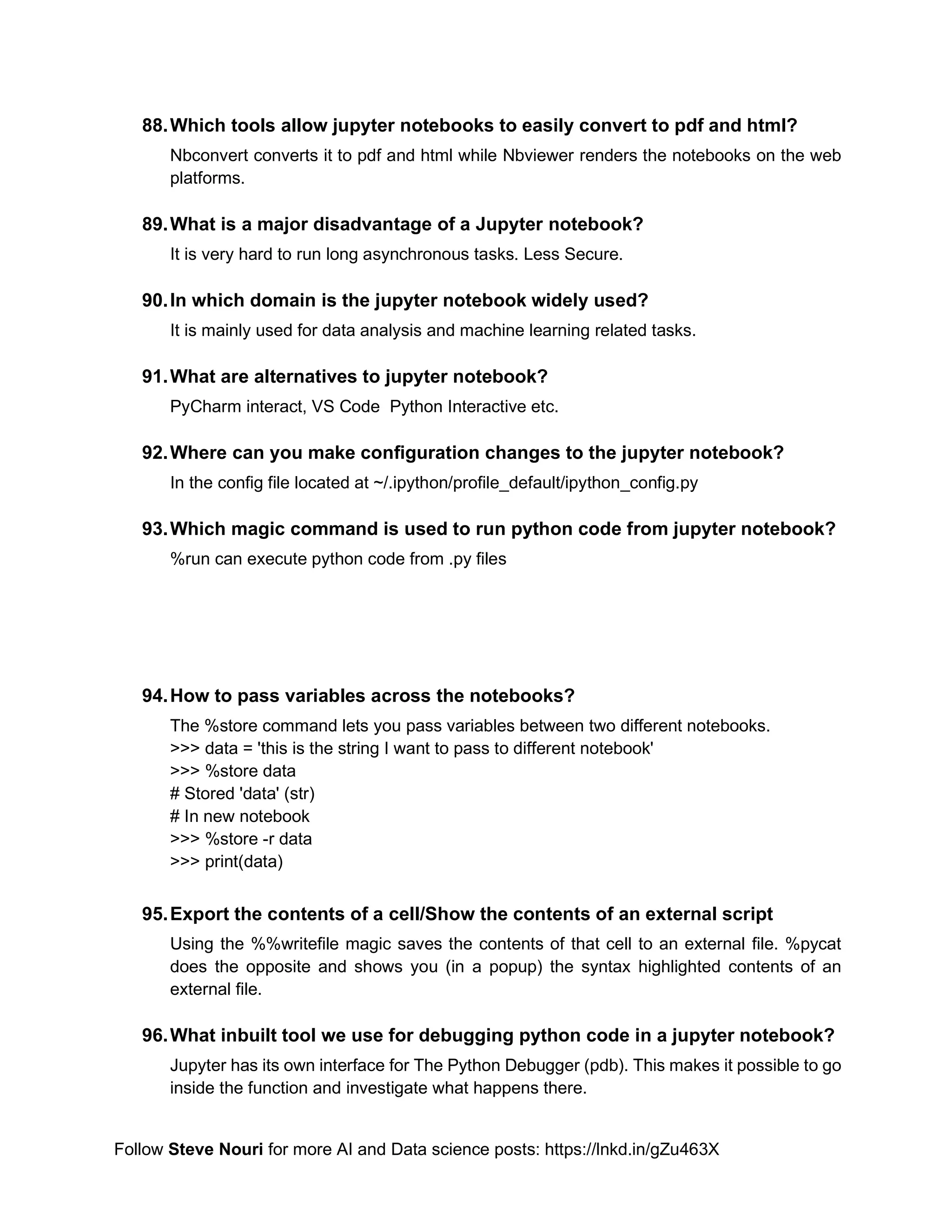 88. Which tools allow jupyter notebooks to easily convert to pdf and html?

Nbconvert converts it to pdf and html while Nbviewer renders the notebooks on the web platforms.

89. What is a major disadvantage of a Jupyter notebook?

It is very hard to run long asynchronous tasks. Less Secure.

90. In which domain is the jupyter notebook widely used?

It is mainly used for data analysis and machine learning related tasks.

91. What are alternatives to jupyter notebook?

PyCharm interact, VS Code  Python Interactive etc.

92. Where can you make configuration changes to the jupyter notebook?

In the config file located at ~/.ipython/profile_default/ipython_config.py

93. Which magic command is used to run python code from jupyter notebook?

%run can execute python code from .py files

94. How to pass variables across the notebooks?

The %store command lets you pass variables between two different notebooks.
>>> data = 'this is the string I want to pass to different notebook'
>>> %store data
# Stored 'data' (str)
# In new notebook
>>> %store -r data
>>> print(data)

95. Export the contents of a cell/Show the contents of an external script

Using the %%writefile magic saves the contents of that cell to an external file. %pycat does the opposite and shows you (in a popup) the syntax highlighted contents of an external file.

96. What inbuilt tool we use for debugging python code in a jupyter notebook?

Jupyter has its own interface for The Python Debugger (pdb). This makes it possible to go inside the function and investigate what happens there.

Follow Steve Nouri for more AI and Data science posts: https://lnkd.in/gZu463X